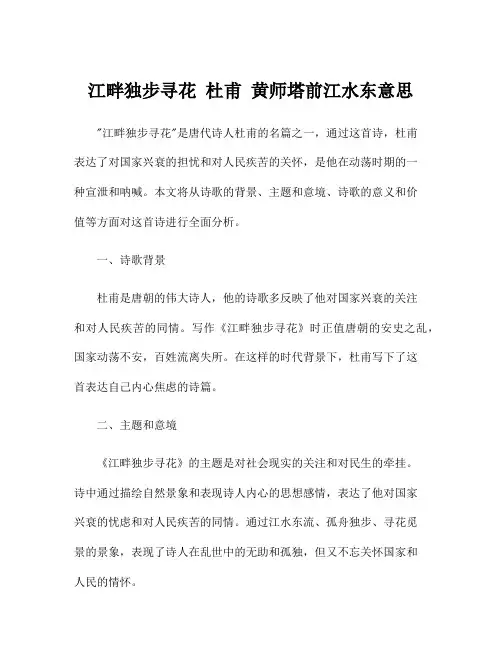 江畔独步寻花 杜甫 黄师塔前江水东意思

"江畔独步寻花"是唐代诗人杜甫的名篇之一，通过这首诗，杜甫表达了对国家兴衰的担忧和对人民疾苦的关怀，是他在动荡时期的一种宣泄和呐喊。本文将从诗歌的背景、主题和意境、诗歌的意义和价值等方面对这首诗进行全面分析。

一、诗歌背景

杜甫是唐朝的伟大诗人，他的诗歌多反映了他对国家兴衰的关注和对人民疾苦的同情。写作《江畔独步寻花》时正值唐朝的安史之乱，国家动荡不安，百姓流离失所。在这样的时代背景下，杜甫写下了这首表达自己内心焦虑的诗篇。

二、主题和意境

《江畔独步寻花》的主题是对社会现实的关注和对民生的牵挂。诗中通过描绘自然景象和表现诗人内心的思想感情，表达了他对国家兴衰的忧虑和对人民疾苦的同情。通过江水东流、孤舟独步、寻花觅景的景象，表现了诗人在乱世中的无助和孤独，但又不忘关怀国家和人民的情怀。